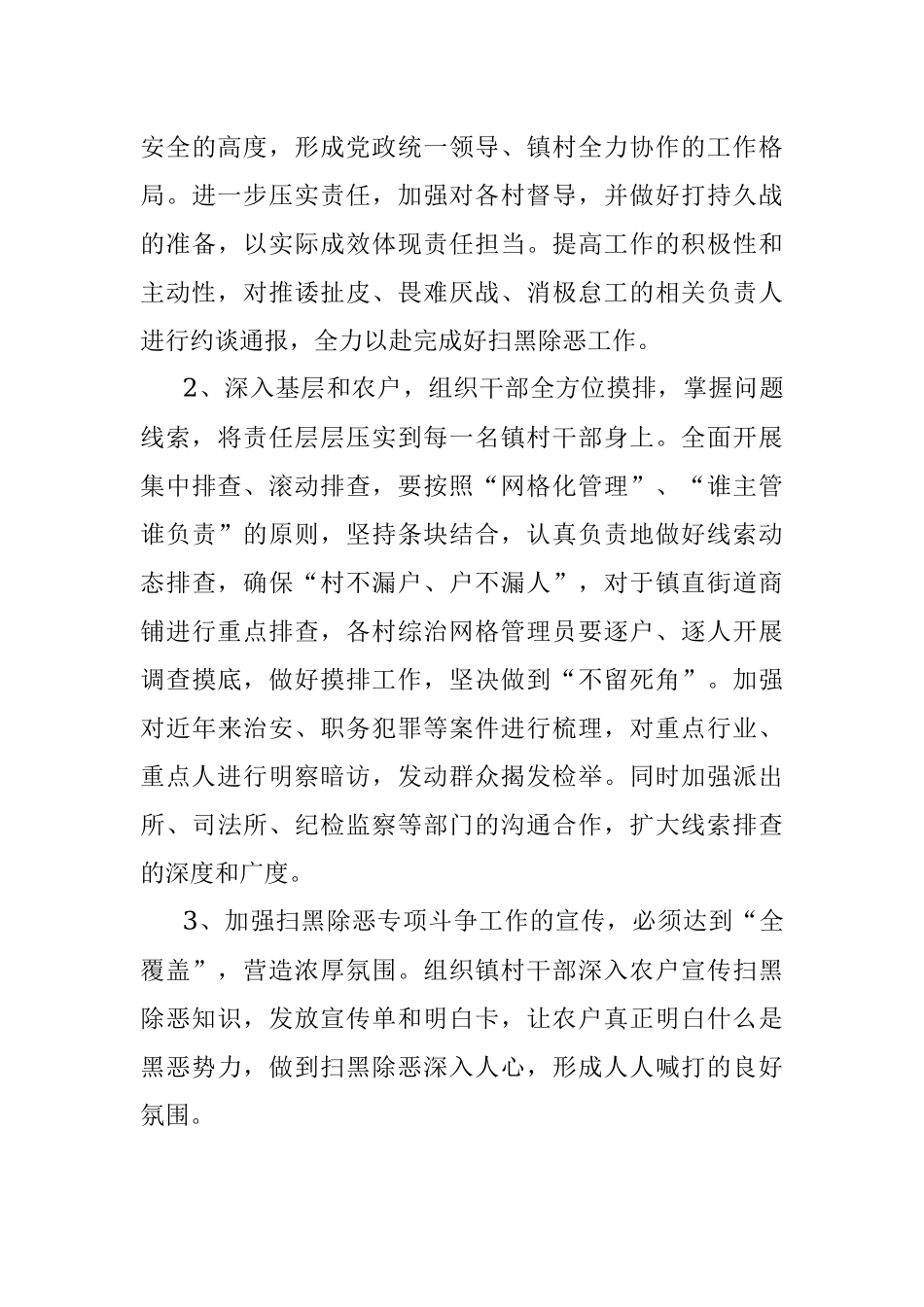 安全的高度，形成党政统一领导、镇村全力协作的工作格局。进一步压实责任，加强对各村督导，并做好打持久战的准备，以实际成效体现责任担当。提高工作的积极性和主动性，对推诿扯皮、畏难厌战、消极怠工的相关负责人进行约谈通报，全力以赴完成好扫黑除恶工作。

2、深入基层和农户，组织干部全方位摸排，掌握问题线索，将责任层层压实到每一名镇村干部身上。全面开展集中排查、滚动排查，要按照“网格化管理”、“谁主管谁负责”的原则，坚持条块结合，认真负责地做好线索动态排查，确保“村不漏户、户不漏人”，对于镇直街道商铺进行重点排查，各村综治网格管理员要逐户、逐人开展调查摸底，做好摸排工作，坚决做到“不留死角”。加强对近年来治安、职务犯罪等案件进行梳理，对重点行业、重点人进行明察暗访，发动群众揭发检举。同时加强派出所、司法所、纪检监察等部门的沟通合作，扩大线索排查的深度和广度。

3、加强扫黑除恶专项斗争工作的宣传，必须达到“全覆盖”，营造浓厚氛围。组织镇村干部深入农户宣传扫黑除恶知识，发放宣传单和明白卡，让农户真正明白什么是黑恶势力，做到扫黑除恶深入人心，形成人人喊打的良好氛围。